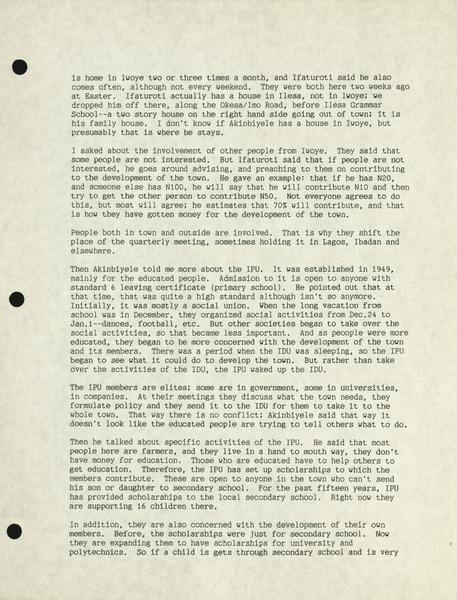 is home in Iwoye two or three times a month, and Ifaturoti said he also comes often, although not every weekend. They were both here two weeks ago at Easter. Ifaturoti actually has a house in Ilesa, not in Iwoye; we dropped him off there, along the Okesa/Imo Road, before Ilesa Grammar School--a two story house on the right hand side going out of town; it is his family house. I don't know if Akinbiyele has a house in Iwoye, but presumably that is where he stays.

I asked about the involvement of other people from Iwoye. They said that some people are not interested. But Ifaturoti said that if people are not interested, he goes around advising, and preaching to them on contributing to the development of the town. He gave an example: that if he has N20, and someone else has N100, he will say that he will contribute N10 and then try to get the other person to contribute N50. Not everyone agrees to do this, but most will agree; he estimates that 70% will contribute, and that is how they have gotten money for the development of the town.

People both in town and outside are involved. That is why they shift the place of the quarterly meeting, sometimes holding it in Lagos, Ibadan and elsewhere.

Then Akinbiyele told me more about the IPU. It was established in 1949, mainly for the educated people. Admission to it is open to anyone with standard 6 leaving certificate (primary school). He pointed out that at that time, that was quite a high standard although isn't so anymore. Initially, it was mostly a social union. When the long vacation from school was in December, they organized social activities from Dec.24 to Jan.1--dances, football, etc. But other societies began to take over the social activities, so that became less important. And as peoople were more educated, they began to be more concerned with the development of the town and its members. There was a period when the IDU was sleeping, so the IPU began to see what it could do to develop the town. But rather than take over the activities of the IDU, the IPU waked up the IDU.

The IPU members are elites; some are in government, some in universities, in companies. At their meetings they discuss what the town needs, they formulate policy and they send it to the IDU for them to take it to the whole town. That way there is no conflict; Akinbiyele said that way it doesn't look like the educated people are trying to tell others what to do.

Then he talked about specific activities of the IPU. He said that most people here are farmers, and they live in a hand to mouth way, they don't have money for education. Those who are educated have to help others to get education. Therefore, the IPU has set up scholarships to which the members contribute. These are open to anyone in the town who can't send his son or daughter to secondary school. For the past fifteen years, IPU has provided scholarships to the local secondary school. Right now they are supporting 16 children there.

In addition, they are also concerned with the development of their own members. Before, the scholarships were just for secondary school. Now they are expanding them to have scholarships for university and polytechnics. So if a child is gets through secondary school and is very